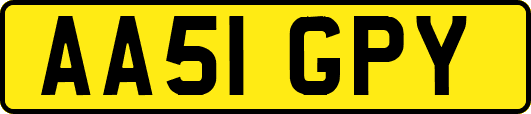 AA51 GPY